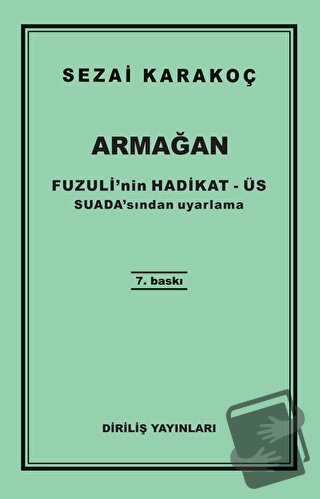 SEZAİ KARAKOÇ

ARMAĞAN

FUZULİ'nin HADİKAT - ÜS SUADA'sından uyarlama

7. baskı

DİRİLİŞ YAYINLARI